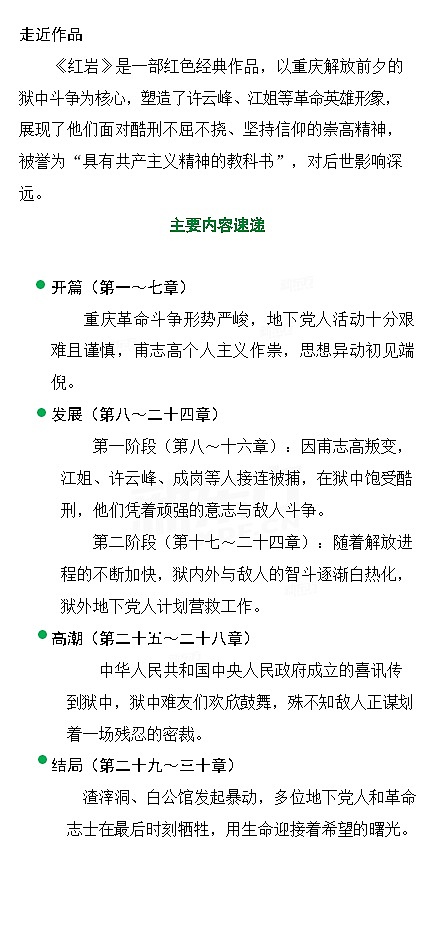 走近作品

《红岩》是一部红色经典作品，以重庆解放前夕的狱中斗争为核心，塑造了许云峰、江姐等革命英雄形象，展现了他们面对酷刑不屈不挠、坚持信仰的崇高精神，被誉为“具有共产主义精神的教科书”，对后世影响深远。

主要内容速递

开篇（第一～七章）

重庆革命斗争形势严峻，地下党人活动十分艰难且谨慎，甫志高个人主义作祟，思想异动初见端倪。

发展（第八～二十四章）

第一阶段（第八～十六章）：因甫志高叛变，江姐、许云峰、成岗等人接连被捕，在狱中饱受酷刑，他们凭着顽强的意志与敌人斗争。

第二阶段（第十七～二十四章）：随着解放进程的不断加快，狱内外与敌人的智斗逐渐白热化，狱外地下党人计划营救工作。

高潮（第二十五～二十八章）

中华人民共和国中央人民政府成立的喜讯传到狱中，狱中难友们欢欣鼓舞，殊不知敌人正谋划着一场残忍的密裁。

结局（第二十九～三十章）

渣滓洞、白公馆发起暴动，多位地下党人和革命志士在最后时刻牺牲，用生命迎接着希望的曙光。